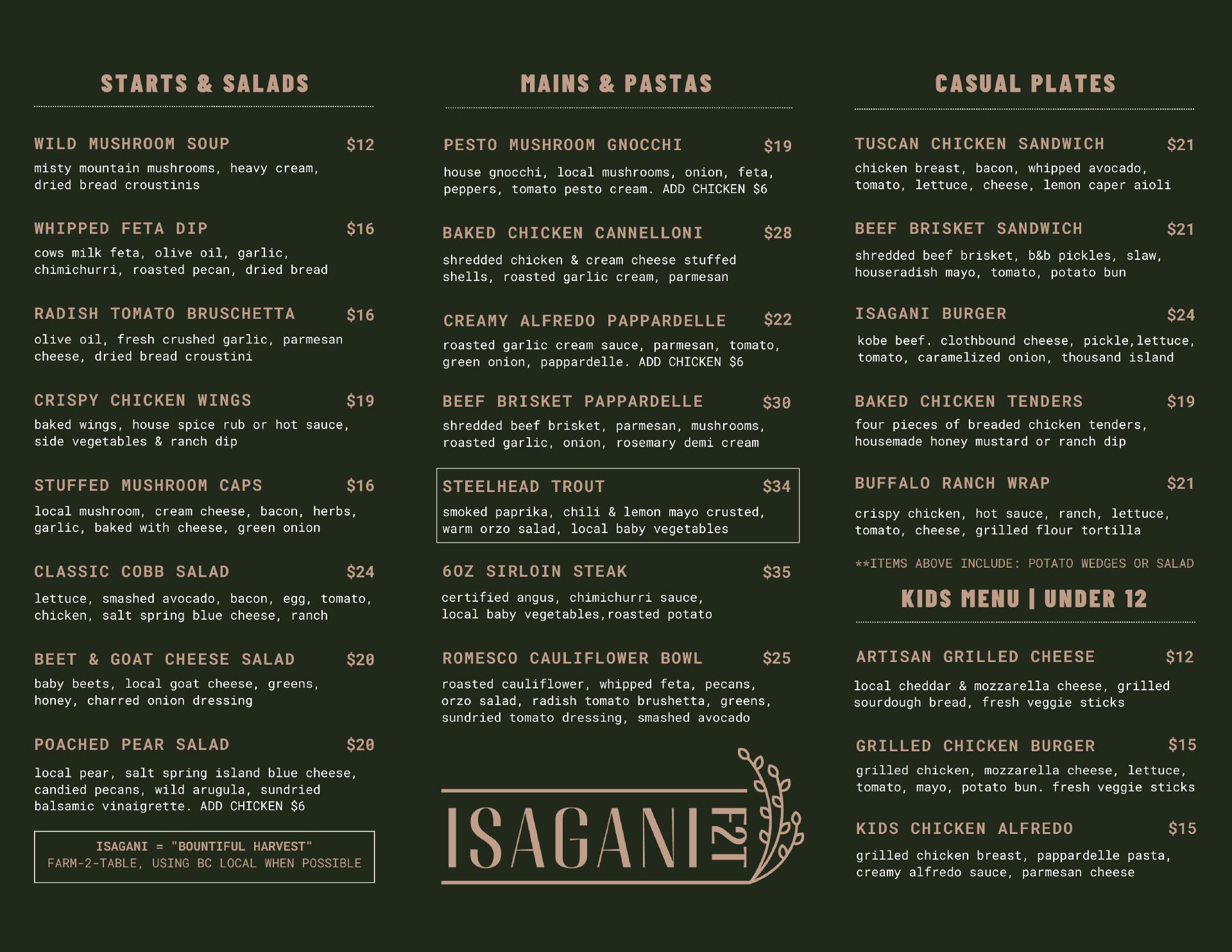 STARTS & SALADS

WILD MUSHROOM SOUP $12
misty mountain mushrooms, heavy cream, dried bread croustinis

WHIPPED FETA DIP $16
cows milk feta, olive oil, garlic, chimichurri, roasted pecan, dried bread

RADISH TOMATO BRUSCHETTA $16
olive oil, fresh crushed garlic, parmesan cheese, dried bread croustini

CRISPY CHICKEN WINGS $19
baked wings, house spice rub or hot sauce, side vegetables & ranch dip

STUFFED MUSHROOM CAPS $16
local mushroom, cream cheese, bacon, herbs, garlic, baked with cheese, green onion

CLASSIC COBB SALAD $24
lettuce, smashed avocado, bacon, egg, tomato, chicken, salt spring blue cheese, ranch

BEET & GOAT CHEESE SALAD $20
baby beets, local goat cheese, greens, honey, charred onion dressing

POACHED PEAR SALAD $20
local pear, salt spring island blue cheese, candied pecans, wild arugula, sundried balsamic vinaigrette. ADD CHICKEN $6

ISAGANI = "BOUNTIFUL HARVEST"
FARM-2-TABLE, USING BC LOCAL WHEN POSSIBLE

MAINS & PASTAS

PESTO MUSHROOM GNOCCHI $19
house gnocchi, local mushrooms, onion, feta, peppers, tomato pesto cream. ADD CHICKEN $6

BAKED CHICKEN CANNELLONI $28
shredded chicken & cream cheese stuffed shells, roasted garlic cream, parmesan

CREAMY ALFREDO PAPPARDELLE $22
roasted garlic cream sauce, parmesan, tomato, green onion, pappardelle. ADD CHICKEN $6

BEEF BRISKET PAPPARDELLE $30
shredded beef brisket, parmesan, mushrooms, roasted garlic, onion, rosemary demi cream

STEELHEAD TROUT $34
smoked paprika, chili & lemon mayo crusted, warm orzo salad, local baby vegetables

6OZ SIRLOIN STEAK $35
certified angus, chimichurri sauce, local baby vegetables,roasted potato

ROMESCO CAULIFLOWER BOWL $25
roasted cauliflower, whipped feta, pecans, orzo salad, radish tomato brushetta, greens, sundried tomato dressing, smashed avocado

ISAGANI F2T

CASUAL PLATES

TUSCAN CHICKEN SANDWICH $21
chicken breast, bacon, whipped avocado, tomato, lettuce, cheese, lemon caper aioli

BEEF BRISKET SANDWICH $21
shredded beef brisket, b&b pickles, slaw, houseradish mayo, tomato, potato bun

ISAGANI BURGER $24
kobe beef. clothbound cheese, pickle,lettuce, tomato, caramelized onion, thousand island

BAKED CHICKEN TENDERS $19
four pieces of breaded chicken tenders, housemade honey mustard or ranch dip

BUFFALO RANCH WRAP $21
crispy chicken, hot sauce, ranch, lettuce, tomato, cheese, grilled flour tortilla

**ITEMS ABOVE INCLUDE: POTATO WEDGES OR SALAD

KIDS MENU | UNDER 12

ARTISAN GRILLED CHEESE $12
local cheddar & mozzarella cheese, grilled sourdough bread, fresh veggie sticks

GRILLED CHICKEN BURGER $15
grilled chicken, mozzarella cheese, lettuce, tomato, mayo, potato bun. fresh veggie sticks

KIDS CHICKEN ALFREDO $15
grilled chicken breast, pappardelle pasta, creamy alfredo sauce, parmesan cheese